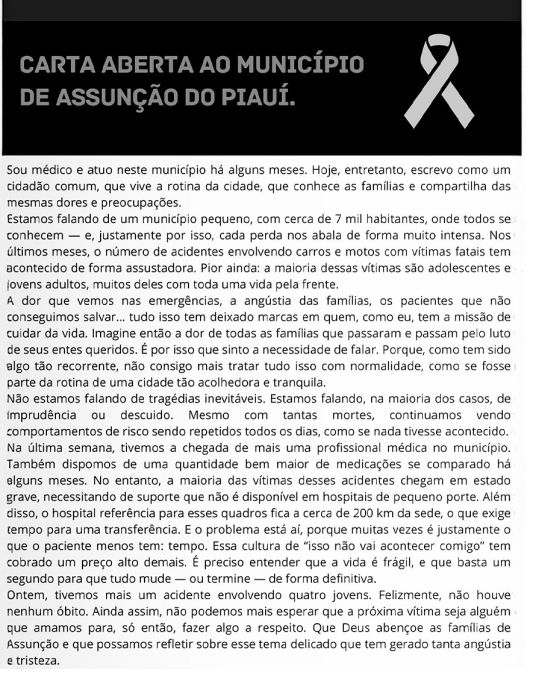 CARTA ABERTA AO MUNICÍPIO DE ASSUNÇÃO DO PIAUÍ.

Sou médico e atuo neste município há alguns meses. Hoje, entretanto, escrevo como um cidadão comum, que vive a rotina da cidade, que conhece as famílias e compartilha das mesmas dores e preocupações.
Estamos falando de um município pequeno, com cerca de 7 mil habitantes, onde todos se conhecem — e, justamente por isso, cada perda nos abala de forma muito intensa. Nos últimos meses, o número de acidentes envolvendo carros e motos com vítimas fatais tem acontecido de forma assustadora. Pior ainda: a maioria dessas vítimas são adolescentes e jovens adultos, muitos deles com toda uma vida pela frente.
A dor que vemos nas emergências, a angústia das famílias, os pacientes que não conseguimos salvar... tudo isso tem deixado marcas em quem, como eu, tem a missão de cuidar da vida. Imagine então a dor de todas as famílias que passaram e passam pelo luto de seus entes queridos. É por isso que sinto a necessidade de falar. Porque, como tem sido algo tão recorrente, não consigo mais tratar tudo isso com normalidade, como se fosse parte da rotina de uma cidade tão acolhedora e tranquila.
Não estamos falando de tragédias inevitáveis. Estamos falando, na maioria dos casos, de imprudência ou descuido. Mesmo com tantas mortes, continuamos vendo comportamentos de risco sendo repetidos todos os dias, como se nada tivesse acontecido.
Na última semana, tivemos a chegada de mais uma profissional médica no município. Também dispomos de uma quantidade bem maior de medicações se comparado há alguns meses. No entanto, a maioria das vítimas desses acidentes chegam em estado grave, necessitando de suporte que não é disponível em hospitais de pequeno porte. Além disso, o hospital referência para esses quadros fica a cerca de 200 km da sede, o que exige tempo para uma transferência. E o problema está aí, porque muitas vezes é justamente o que o paciente menos tem: tempo. Essa cultura de "isso não vai acontecer comigo" tem cobrado um preço alto demais. É preciso entender que a vida é frágil, e que basta um segundo para que tudo mude — ou termine — de forma definitiva.
Ontem, tivemos mais um acidente envolvendo quatro jovens. Felizmente, não houve nenhum óbito. Ainda assim, não podemos mais esperar que a próxima vítima seja alguém que amamos para, só então, fazer algo a respeito. Que Deus abençoe as famílias de Assunção e que possamos refletir sobre esse tema delicado que tem gerado tanta angústia e tristeza.